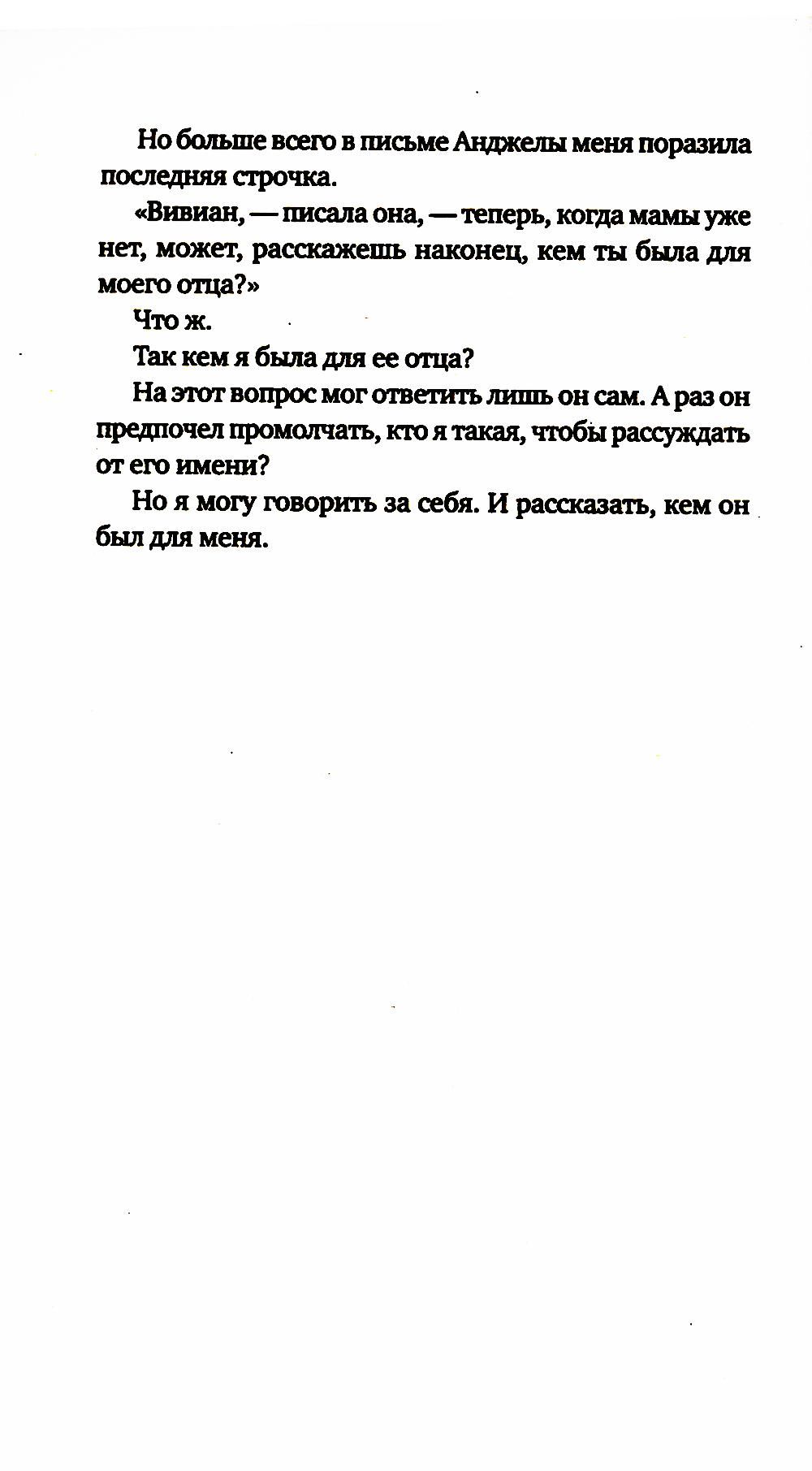 Но больше всего в письме Анджелы меня поразила последняя строчка.

«Вивиан, — писала она, — теперь, когда мамы уже нет, может, расскажешь наконец, кем ты была для моего отца?»

Что ж.

Так кем я была для ее отца?

На этот вопрос мог ответить лишь он сам. А раз он предпочел промолчать, кто я такая, чтобы рассуждать от его имени?

Но я могу говорить за себя. И рассказать, кем он был для меня.